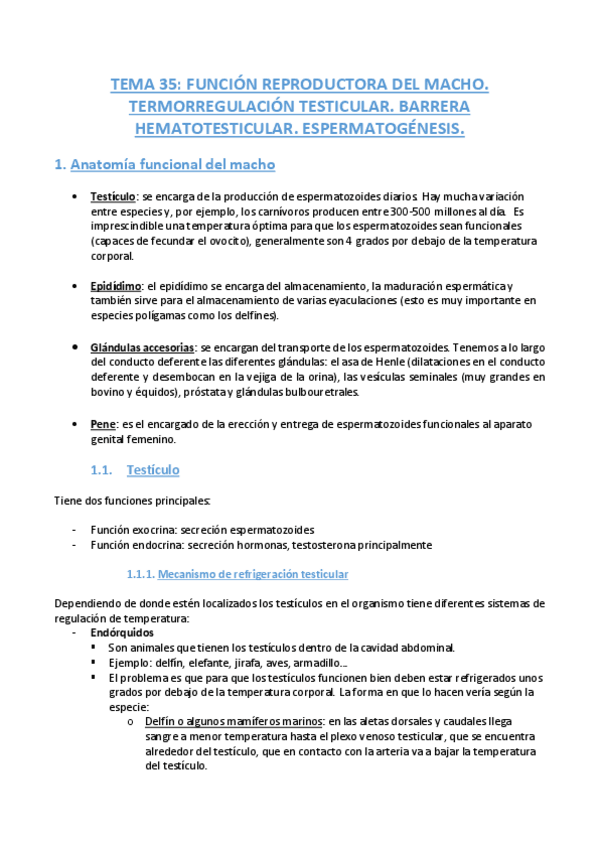 TEMA 35: FUNCIÓN REPRODUCTORA DEL MACHO. TERMORREGULACIÓN TESTICULAR. BARRERA HEMATOTESTICULAR. ESPERMATOGÉNESIS.

1. Anatomía funcional del macho

• Testículo: se encarga de la producción de espermatozoides diarios. Hay mucha variación entre especies y, por ejemplo, los carnívoros producen entre 300-500 millones al día. Es imprescindible una temperatura óptima para que los espermatozoides sean funcionales (capaces de fecundar el ovocito), generalmente son 4 grados por debajo de la temperatura corporal.

• Epidídimo: el epidídimo se encarga del almacenamiento, la maduración espermática y también sirve para el almacenamiento de varias eyaculaciones (esto es muy importante en especies polígamas como los delfines).

• Glándulas accesorias: se encargan del transporte de los espermatozoides. Tenemos a lo largo del conducto deferente las diferentes glándulas: el asa de Henle (dilataciones en el conducto deferente y desembocan en la vejiga de la orina), las vesículas seminales (muy grandes en bovino y équidos), próstata y glándulas bulbouretrales.

• Pene: es el encargado de la erección y entrega de espermatozoides funcionales al aparato genital femenino.

1.1. Testículo

Tiene dos funciones principales:

- Función exocrina: secreción espermatozoides
- Función endocrina: secreción hormonas, testosterona principalmente

1.1.1. Mecanismo de refrigeración testicular

Dependiendo de donde estén localizados los testículos en el organismo tiene diferentes sistemas de regulación de temperatura:
- Endórquidos
  ▪ Son animales que tienen los testículos dentro de la cavidad abdominal.
  ▪ Ejemplo: delfín, elefante, jirafa, aves, armadillo…
  ▪ El problema es que para que los testículos funcionen bien deben estar refrigerados unos grados por debajo de la temperatura corporal. La forma en que lo hacen vería según la especie:
    o Delfín o algunos mamíferos marinos: en las aletas dorsales y caudales llega sangre a menor temperatura hasta el plexo venoso testicular, que se encuentra alrededor del testículo, que en contacto con la arteria va a bajar la temperatura del testículo.